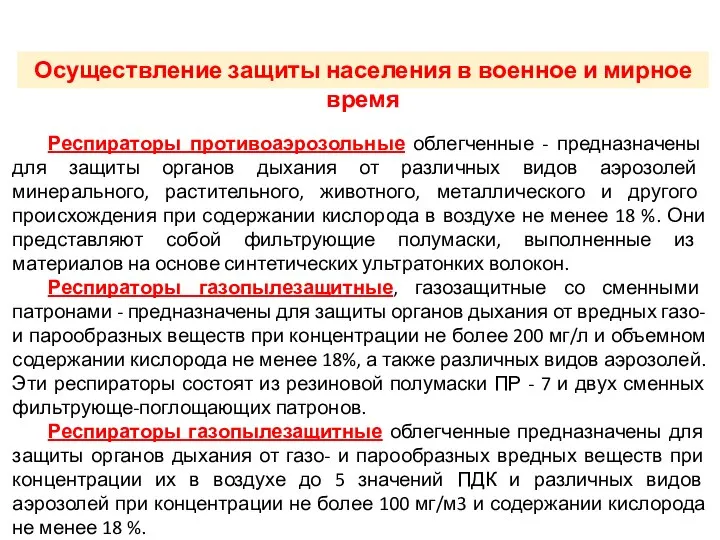 Осуществление защиты населения в военное и мирное время

Респираторы противоаэрозольные облегченные - предназначены для защиты органов дыхания от различных видов аэрозолей минерального, растительного, животного, металлического и другого происхождения при содержании кислорода в воздухе не менее 18 %. Они представляют собой фильтрующие полумаски, выполненные из материалов на основе синтетических ультратонких волокон.

Респираторы газопылезащитные, газозащитные со сменными патронами - предназначены для защиты органов дыхания от вредных газо- и парообразных веществ при концентрации не более 200 мг/л и объемном содержании кислорода не менее 18%, а также различных видов аэрозолей. Эти респираторы состоят из резиновой полумаски ПР - 7 и двух сменных фильтрующе-поглощающих патронов.

Респираторы газопылезащитные облегченные предназначены для защиты органов дыхания от газо- и парообразных вредных веществ при концентрации их в воздухе до 5 значений ПДК и различных видов аэрозолей при концентрации не более 100 мг/м3 и содержании кислорода не менее 18 %.